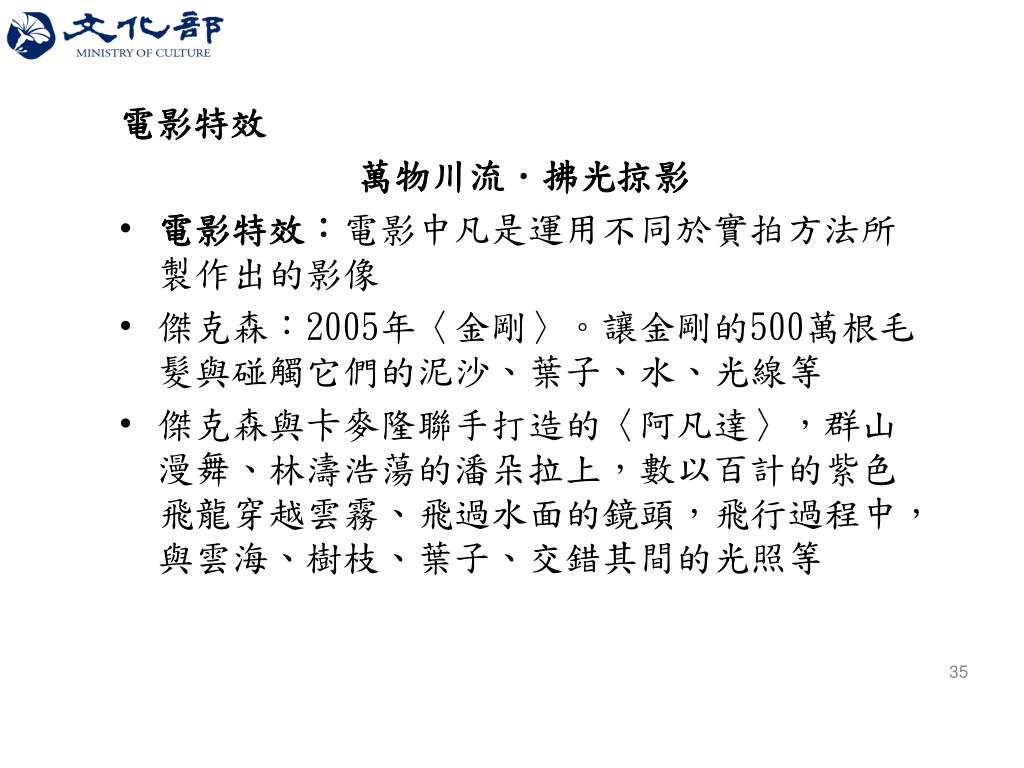 文化部
MINISTRY OF CULTURE

電影特效

萬物川流・拂光掠影

• 電影特效：電影中凡是運用不同於實拍方法所製作出的影像
• 傑克森：2005年〈金剛〉。讓金剛的500萬根毛髮與碰觸它們的泥沙、葉子、水、光線等
• 傑克森與卡麥隆聯手打造的〈阿凡達〉，群山漫舞、林濤浩蕩的潘朵拉上，數以百計的紫色飛龍穿越雲霧、飛過水面的鏡頭，飛行過程中，與雲海、樹枝、葉子、交錯其間的光照等

35